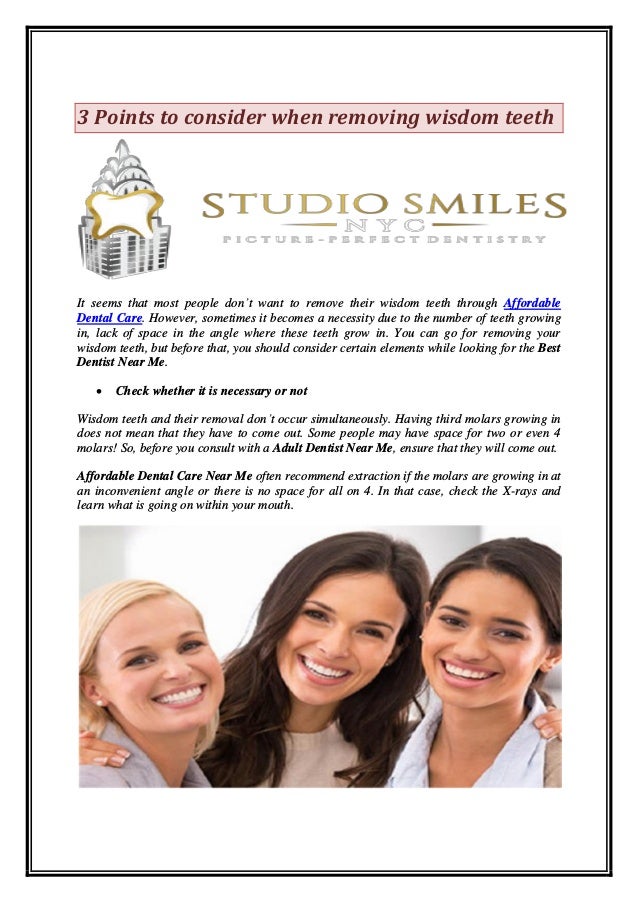 3 Points to consider when removing wisdom teeth

STUDIO SMILES
NYC
PICTURE-PERFECT DENTISTRY

It seems that most people don't want to remove their wisdom teeth through Affordable Dental Care. However, sometimes it becomes a necessity due to the number of teeth growing in, lack of space in the angle where these teeth grow in. You can go for removing your wisdom teeth, but before that, you should consider certain elements while looking for the Best Dentist Near Me.

• Check whether it is necessary or not

Wisdom teeth and their removal don't occur simultaneously. Having third molars growing in does not mean that they have to come out. Some people may have space for two or even 4 molars! So, before you consult with a Adult Dentist Near Me, ensure that they will come out.

Affordable Dental Care Near Me often recommend extraction if the molars are growing in at an inconvenient angle or there is no space for all on 4. In that case, check the X-rays and learn what is going on within your mouth.